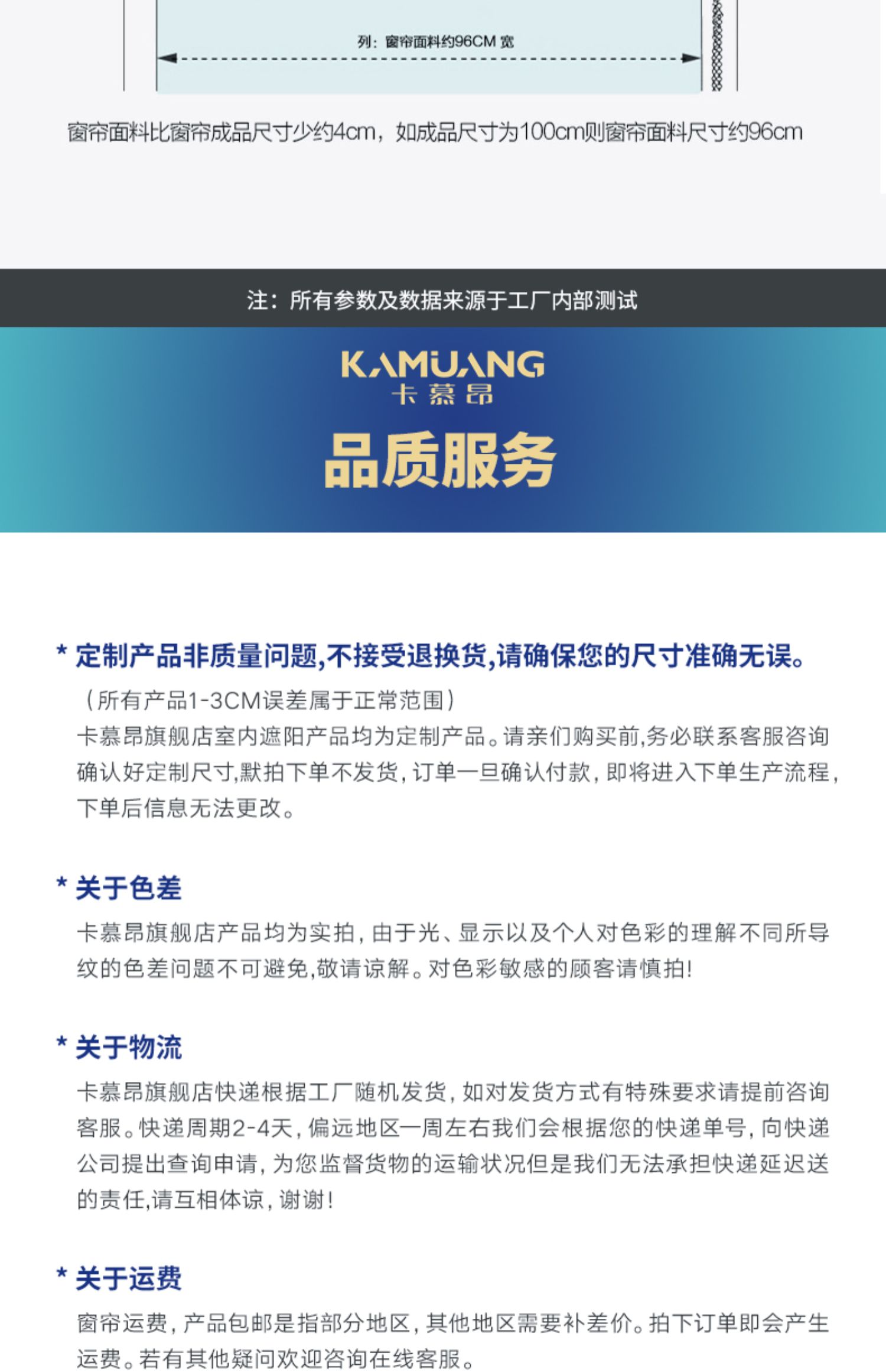 列：窗帘面料约96CM 宽

窗帘面料比窗帘成品尺寸少约4cm，如成品尺寸为100cm则窗帘面料尺寸约96cm

注：所有参数及数据来源于工厂内部测试

KAMUANG
卡慕昂

品质服务

* 定制产品非质量问题,不接受退换货,请确保您的尺寸准确无误。

（所有产品1-3CM误差属于正常范围）
卡慕昂旗舰店室内遮阳产品均为定制产品。请亲们购买前,务必联系客服咨询确认好定制尺寸,默拍下单不发货，订单一旦确认付款，即将进入下单生产流程，下单后信息无法更改。

* 关于色差

卡慕昂旗舰店产品均为实拍，由于光、显示以及个人对色彩的理解不同所导纹的色差问题不可避免,敬请谅解。对色彩敏感的顾客请慎拍!

* 关于物流

卡慕昂旗舰店快递根据工厂随机发货，如对发货方式有特殊要求请提前咨询客服。快递周期2-4天，偏远地区一周左右我们会根据您的快递单号，向快递公司提出查询申请，为您监督货物的运输状况但是我们无法承担快递延迟送的责任,请互相体谅，谢谢!

* 关于运费

窗帘运费，产品包邮是指部分地区，其他地区需要补差价。拍下订单即会产生运费。若有其他疑问欢迎咨询在线客服。